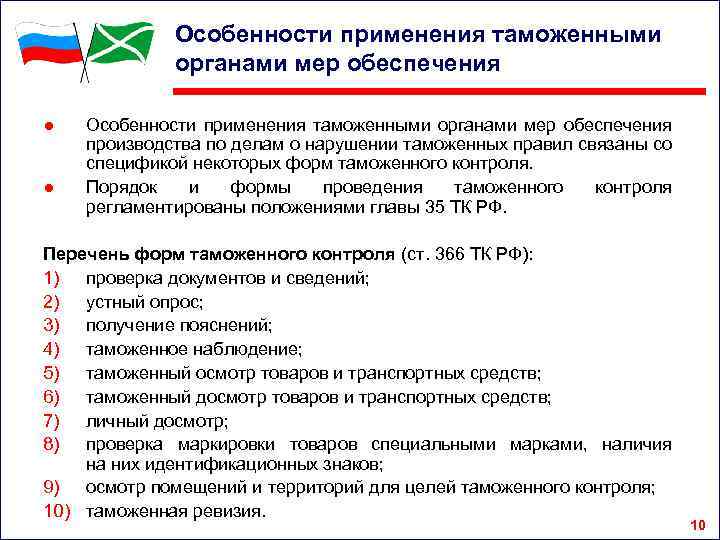 Особенности применения таможенными органами мер обеспечения

● Особенности применения таможенными органами мер обеспечения производства по делам о нарушении таможенных правил связаны со спецификой некоторых форм таможенного контроля.

● Порядок и формы проведения таможенного контроля регламентированы положениями главы 35 ТК РФ.

Перечень форм таможенного контроля (ст. 366 ТК РФ):
1) проверка документов и сведений;
2) устный опрос;
3) получение пояснений;
4) таможенное наблюдение;
5) таможенный осмотр товаров и транспортных средств;
6) таможенный досмотр товаров и транспортных средств;
7) личный досмотр;
8) проверка маркировки товаров специальными марками, наличия на них идентификационных знаков;
9) осмотр помещений и территорий для целей таможенного контроля;
10) таможенная ревизия.

10